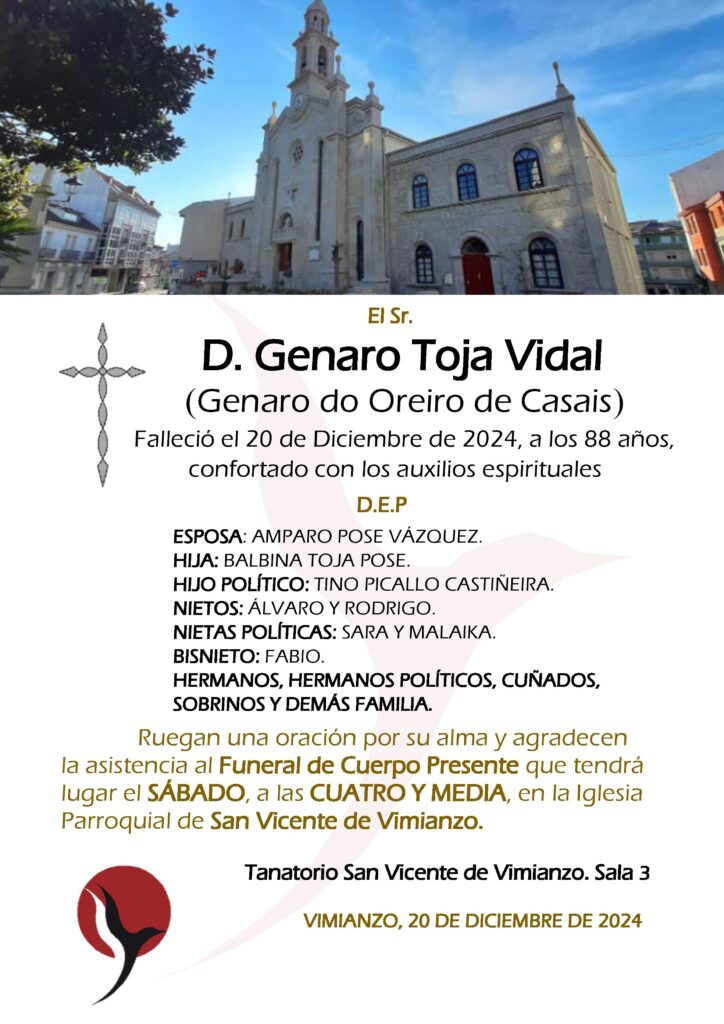 El Sr.

D. Genaro Toja Vidal

(Genaro do Oreiro de Casais)

Falleció el 20 de Diciembre de 2024, a los 88 años, confortado con los auxilios espirituales

D.E.P

ESPOSA: AMPARO POSE VÁZQUEZ.
HIJA: BALBINA TOJA POSE.
HIJO POLÍTICO: TINO PICALLO CASTIÑEIRA.
NIETOS: ÁLVARO Y RODRIGO.
NIETAS POLÍTICAS: SARA Y MALAIKA.
BISNIETO: FABIO.
HERMANOS, HERMANOS POLÍTICOS, CUÑADOS, SOBRINOS Y DEMÁS FAMILIA.

Ruegan una oración por su alma y agradecen la asistencia al Funeral de Cuerpo Presente que tendrá lugar el SÁBADO, a las CUATRO Y MEDIA, en la Iglesia Parroquial de San Vicente de Vimianzo.

Tanatorio San Vicente de Vimianzo. Sala 3

VIMIANZO, 20 DE DICIEMBRE DE 2024